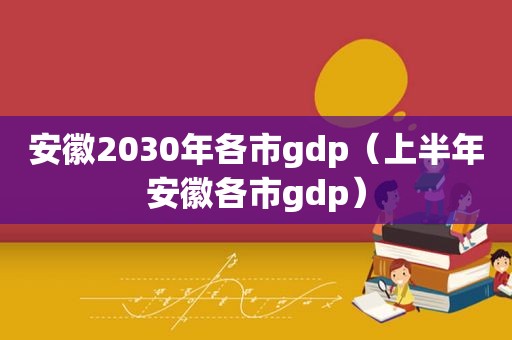 安徽2030年各市gdp（上半年安徽各市gdp）